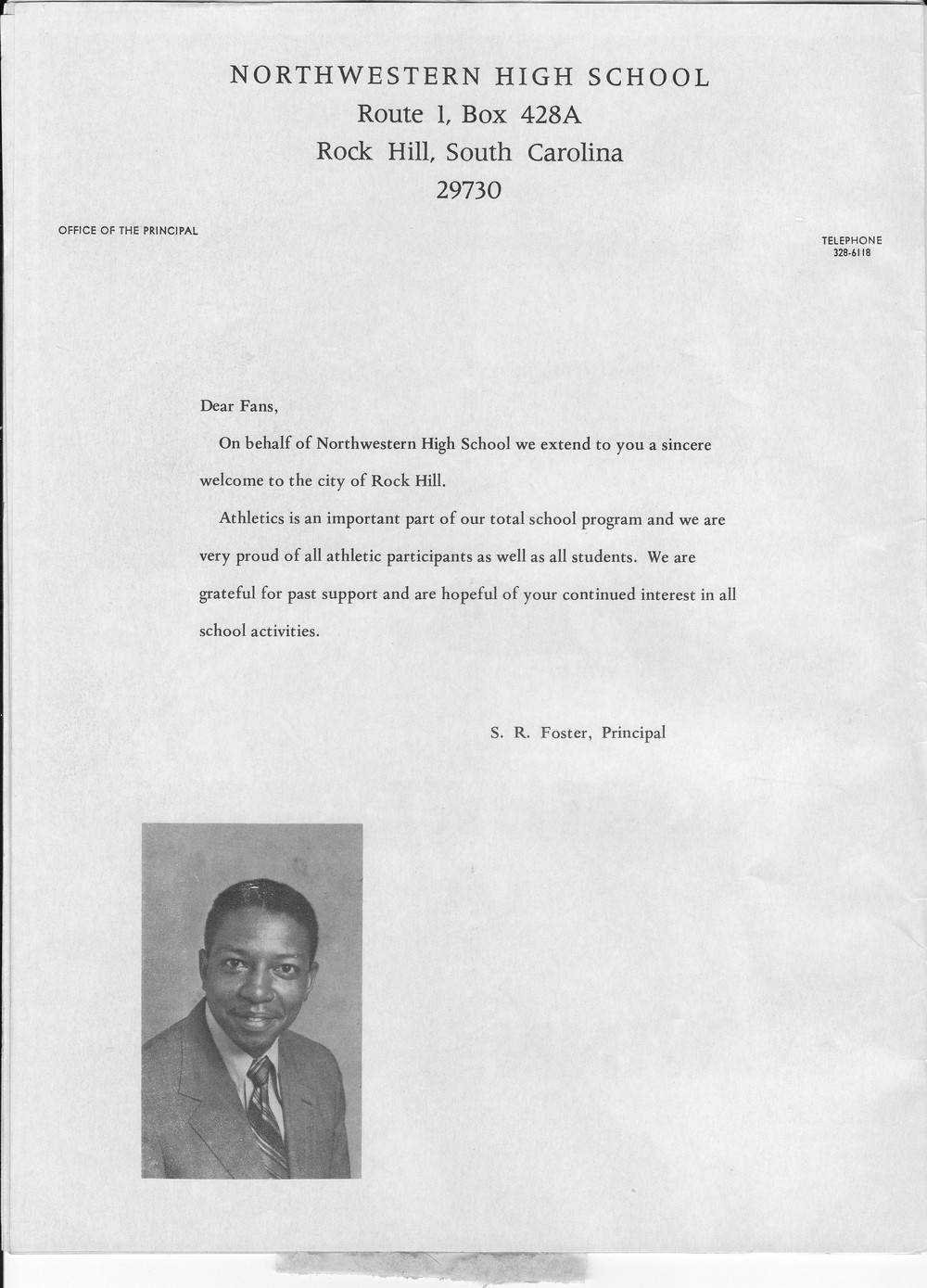 NORTHWESTERN HIGH SCHOOL
Route 1, Box 428A
Rock Hill, South Carolina
29730

OFFICE OF THE PRINCIPAL

TELEPHONE
328-6118

Dear Fans,

On behalf of Northwestern High School we extend to you a sincere welcome to the city of Rock Hill.

Athletics is an important part of our total school program and we are very proud of all athletic participants as well as all students. We are grateful for past support and are hopeful of your continued interest in all school activities.

S. R. Foster, Principal